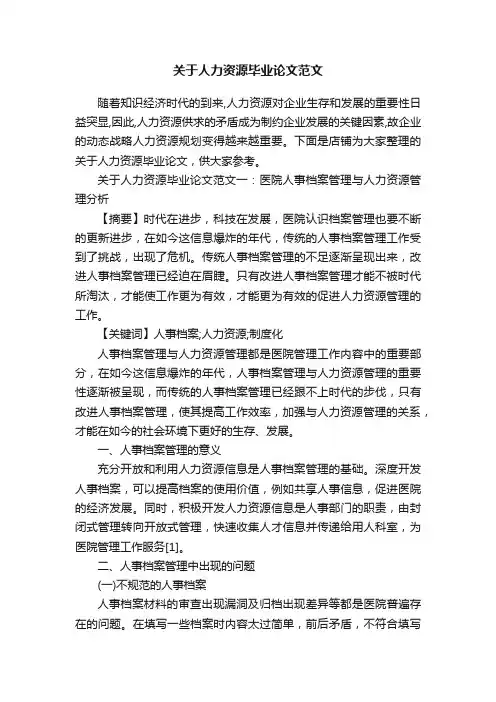 关于人力资源毕业论文范文

随着知识经济时代的到来,人力资源对企业生存和发展的重要性日益突显,因此,人力资源供求的矛盾成为制约企业发展的关键因素,故企业的动态战略人力资源规划变得越来越重要。下面是店铺为大家整理的关于人力资源毕业论文，供大家参考。

关于人力资源毕业论文范文一：医院人事档案管理与人力资源管理分析

【摘要】时代在进步，科技在发展，医院认识档案管理也要不断的更新进步，在如今这信息爆炸的年代，传统的人事档案管理工作受到了挑战，出现了危机。传统人事档案管理的不足逐渐呈现出来，改进人事档案管理已经迫在眉睫。只有改进人事档案管理才能不被时代所淘汰，才能使工作更为有效，才能更为有效的促进人力资源管理的工作。

【关键词】人事档案;人力资源;制度化

人事档案管理与人力资源管理都是医院管理工作内容中的重要部分，在如今这信息爆炸的年代，人事档案管理与人力资源管理的重要性逐渐被呈现，而传统的人事档案管理已经跟不上时代的步伐，只有改进人事档案管理，使其提高工作效率，加强与人力资源管理的关系，才能在如今的社会环境下更好的生存、发展。

一、人事档案管理的意义

充分开放和利用人力资源信息是人事档案管理的基础。深度开发人事档案，可以提高档案的使用价值，例如共享人事信息，促进医院的经济发展。同时，积极开发人力资源信息是人事部门的职责，由封闭式管理转向开放式管理，快速收集人才信息并传递给用人科室，为医院管理工作服务[1]。

二、人事档案管理中出现的问题

(一)不规范的人事档案

人事档案材料的审查出现漏洞及归档出现差异等都是医院普遍存在的问题。在填写一些档案时内容太过简单，前后矛盾，不符合填写